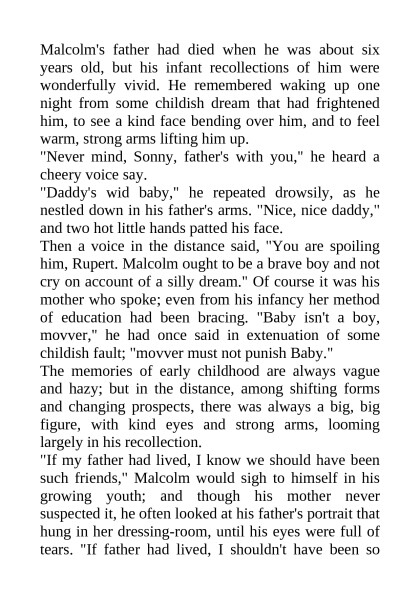 Malcolm's father had died when he was about six years old, but his infant recollections of him were wonderfully vivid. He remembered waking up one night from some childish dream that had frightened him, to see a kind face bending over him, and to feel warm, strong arms lifting him up.
"Never mind, Sonny, father's with you," he heard a cheery voice say.
"Daddy's wid baby," he repeated drowsily, as he nestled down in his father's arms. "Nice, nice daddy," and two hot little hands patted his face.
Then a voice in the distance said, "You are spoiling him, Rupert. Malcolm ought to be a brave boy and not cry on account of a silly dream." Of course it was his mother who spoke; even from his infancy her method of education had been bracing. "Baby isn't a boy, movver," he had once said in extenuation of some childish fault; "movver must not punish Baby."
The memories of early childhood are always vague and hazy; but in the distance, among shifting forms and changing prospects, there was always a big, big figure, with kind eyes and strong arms, looming largely in his recollection.
"If my father had lived, I know we should have been such friends," Malcolm would sigh to himself in his growing youth; and though his mother never suspected it, he often looked at his father's portrait that hung in her dressing-room, until his eyes were full of tears. "If father had lived, I shouldn't have been so